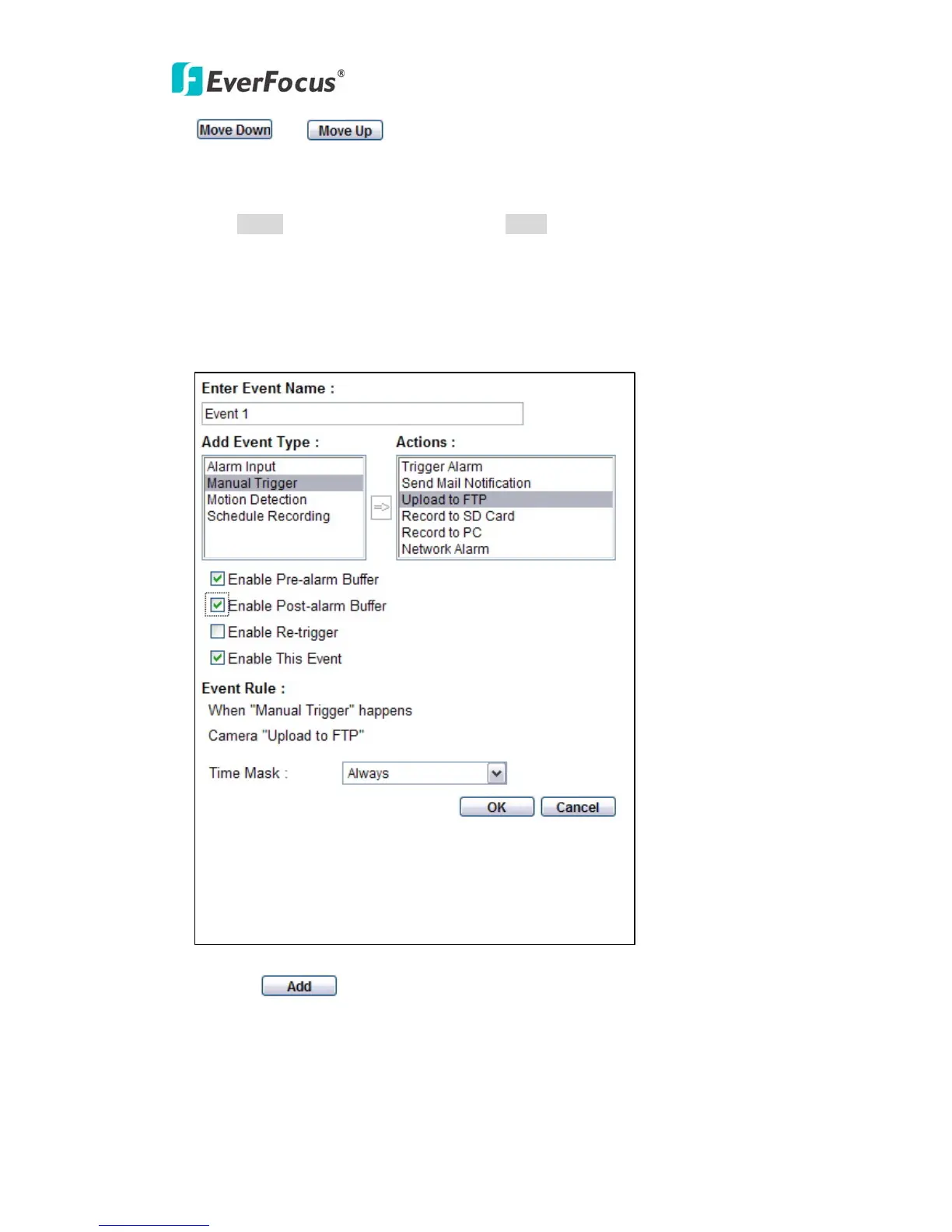 EverFocus®

Move Down Move Up

Enter Event Name :

Event 1

Add Event Type :

Alarm Input
Manual Trigger
Motion Detection
Schedule Recording

=>

Actions :

Trigger Alarm
Send Mail Notification
Upload to FTP
Record to SD Card
Record to PC
Network Alarm

☑ Enable Pre-alarm Buffer
☑ Enable Post-alarm Buffer
☐ Enable Re-trigger
☑ Enable This Event

Event Rule :

When "Manual Trigger" happens

Camera "Upload to FTP"

Time Mask : Always

OK Cancel

Add